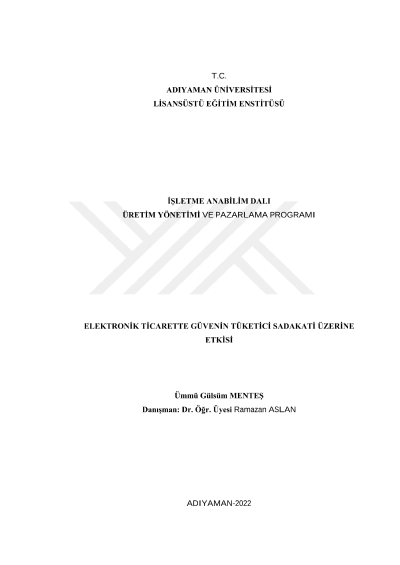 T.C.
ADIYAMAN ÜNİVERSİTESİ
LİSANSÜSTÜ EĞİTİM ENSTİTÜSÜ

İŞLETME ANABİLİM DALI
ÜRETİM YÖNETİMİ VE PAZARLAMA PROGRAMI

ELEKTRONİK TİCARETTE GÜVENİN TÜKETİCİ SADAKATİ ÜZERİNE ETKİSİ

Ümmü Gülsüm MENTEŞ
Danışman: Dr. Öğr. Üyesi Ramazan ASLAN

ADIYAMAN-2022